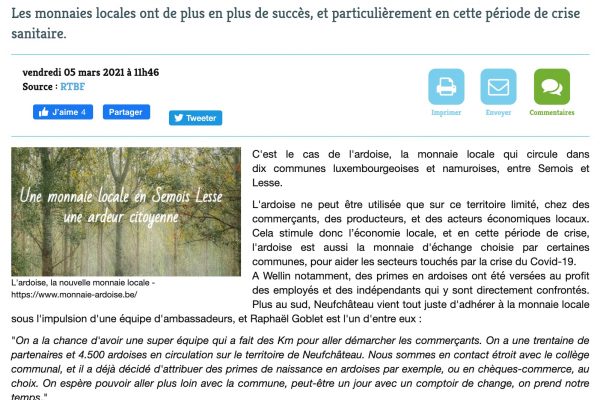 Les monnaies locales ont de plus en plus de succès, et particulièrement en cette période de crise sanitaire.

vendredi 05 mars 2021 à 11h46
Source : RTBF

J'aime 4 Partager Tweeter

Imprimer Envoyer Commentaires

Une monnaie locale en Semois Lesse
une ardeur citoyenne

L'ardoise, la nouvelle monnaie locale - https://www.monnaie-ardoise.be/

C'est le cas de l'ardoise, la monnaie locale qui circule dans dix communes luxembourgeoises et namuroises, entre Semois et Lesse.

L'ardoise ne peut être utilisée que sur ce territoire limité, chez des commerçants, des producteurs, et des acteurs économiques locaux. Cela stimule donc l'économie locale, et en cette période de crise, l'ardoise est aussi la monnaie d'échange choisie par certaines communes, pour aider les secteurs touchés par la crise du Covid-19.
A Wellin notamment, des primes en ardoises ont été versées au profit des employés et des indépendants qui y sont directement confrontés. Plus au sud, Neufchâteau vient tout juste d'adhérer à la monnaie locale sous l'impulsion d'une équipe d'ambassadeurs, et Raphaël Goblet est l'un d'entre eux :

"On a la chance d'avoir une super équipe qui a fait des Km pour aller démarcher les commerçants. On a une trentaine de partenaires et 4.500 ardoises en circulation sur le territoire de Neufchâteau. Nous sommes en contact étroit avec le collège communal, et il a déjà décidé d'attribuer des primes de naissance en ardoises par exemple, ou en chèques-commerce, au choix. On espère pouvoir aller plus loin avec la commune, peut-être un jour avec un comptoir de change, on prend notre temps."